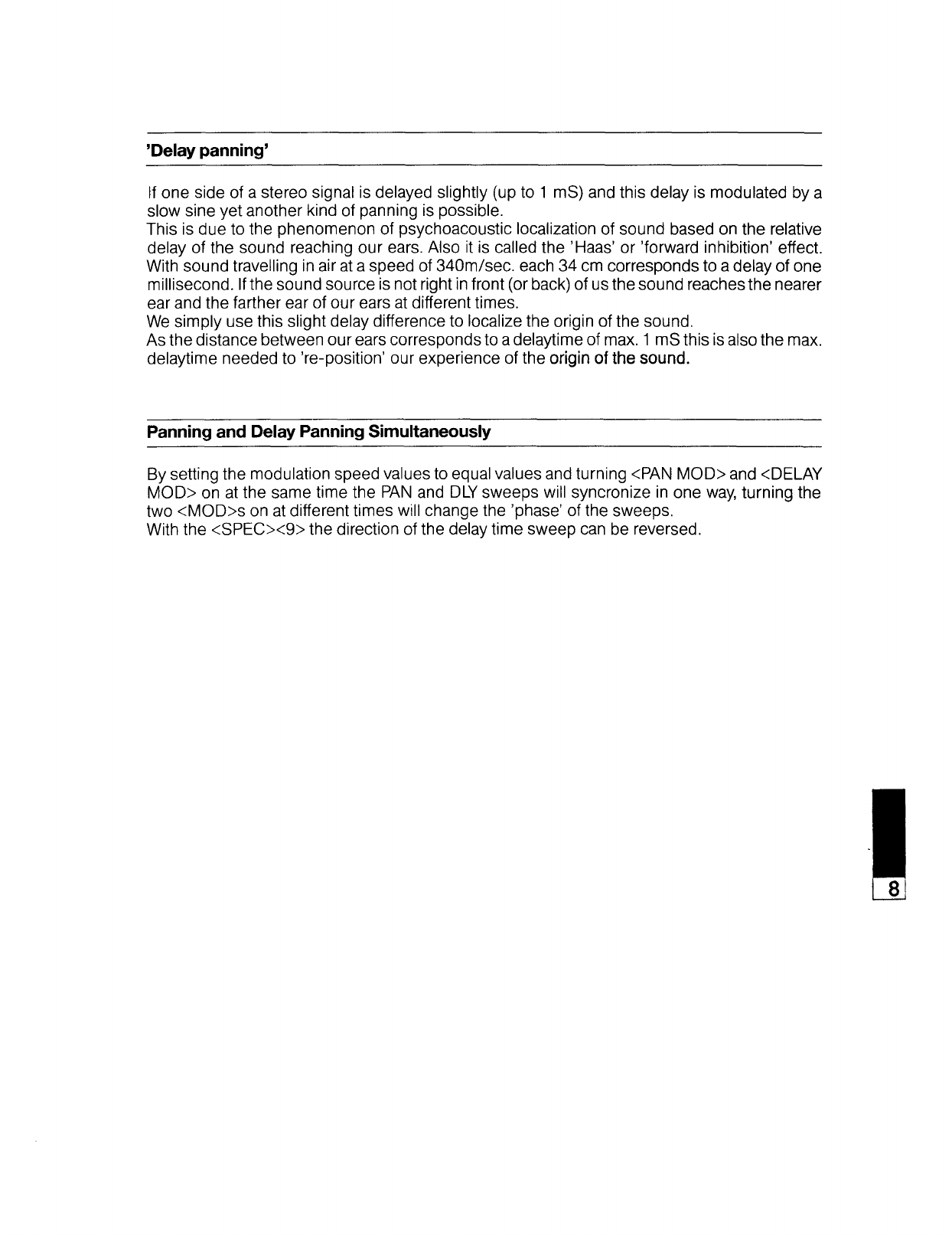 'Delay panning'

If one side of a stereo signal is delayed slightly (up to 1 mS) and this delay is modulated by a slow sine yet another kind of panning is possible.
This is due to the phenomenon of psychoacoustic localization of sound based on the relative delay of the sound reaching our ears. Also it is called the 'Haas' or 'forward inhibition' effect. With sound travelling in air at a speed of 340m/sec. each 34 cm corresponds to a delay of one millisecond. If the sound source is not right in front (or back) of us the sound reaches the nearer ear and the farther ear of our ears at different times.
We simply use this slight delay difference to localize the origin of the sound.
As the distance between our ears corresponds to a delaytime of max. 1 mS this is also the max. delaytime needed to 're-position' our experience of the origin of the sound.

Panning and Delay Panning Simultaneously

By setting the modulation speed values to equal values and turning <PAN MOD> and <DELAY MOD> on at the same time the PAN and DLY sweeps will syncronize in one way, turning the two <MOD>s on at different times will change the 'phase' of the sweeps.
With the <SPEC><9> the direction of the delay time sweep can be reversed.

8